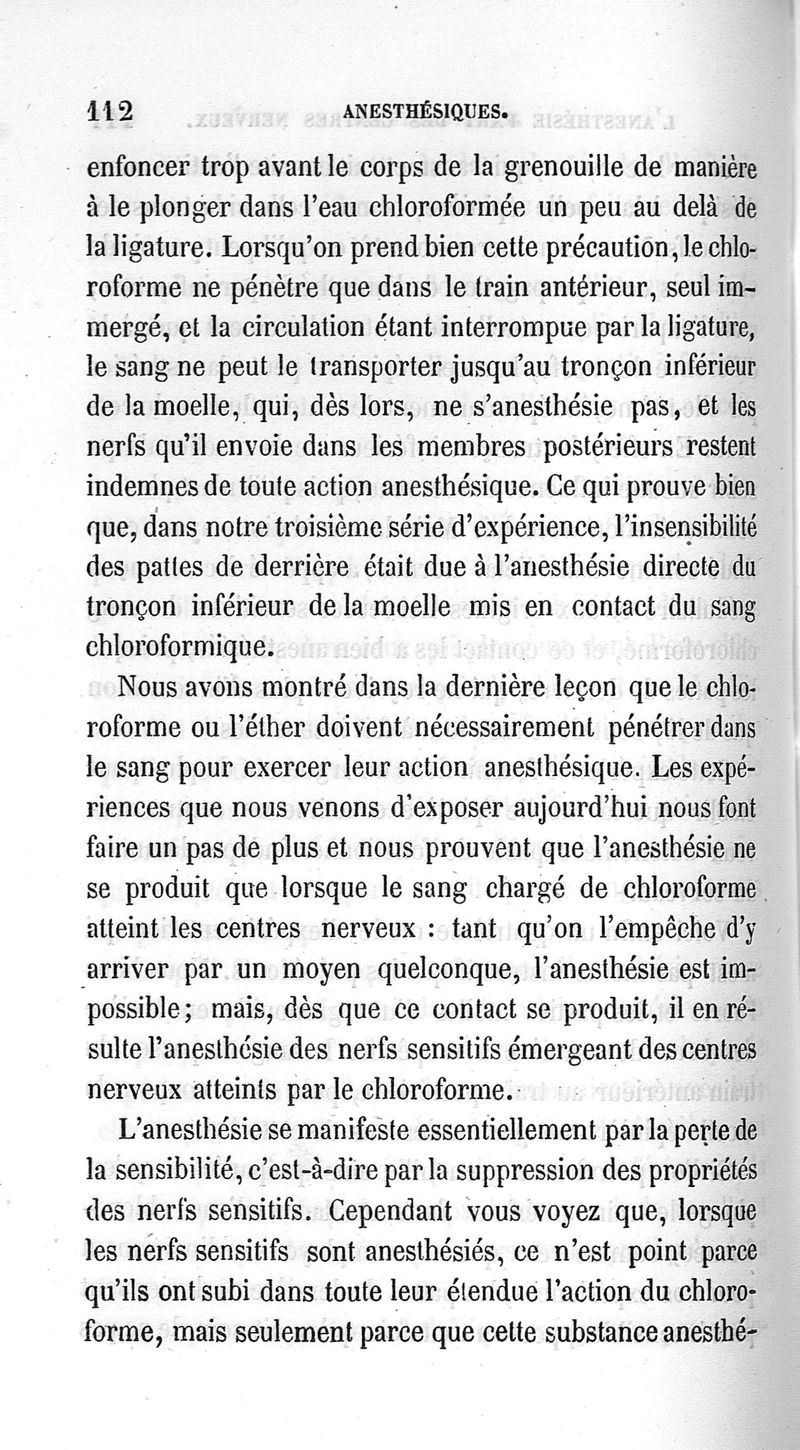 112 ANESTHÉSIQUES.

enfoncer trop avant le corps de la grenouille de manière à le plonger dans l'eau chloroformée un peu au delà de la ligature. Lorsqu'on prend bien cette précaution, le chloroforme ne pénètre que dans le train antérieur, seul immergé, et la circulation étant interrompue par la ligature, le sang ne peut le transporter jusqu'au tronçon inférieur de la moelle, qui, dès lors, ne s'anesthésie pas, et les nerfs qu'il envoie dans les membres postérieurs restent indemnes de toute action anesthésique. Ce qui prouve bien que, dans notre troisième série d'expérience, l'insensibilité des pattes de derrière était due à l'anesthésie directe du tronçon inférieur de la moelle mis en contact du sang chloroformique.

Nous avons montré dans la dernière leçon que le chloroforme ou l'éther doivent nécessairement pénétrer dans le sang pour exercer leur action anesthésique. Les expériences que nous venons d'exposer aujourd'hui nous font faire un pas de plus et nous prouvent que l'anesthésie ne se produit que lorsque le sang chargé de chloroforme atteint les centres nerveux : tant qu'on l'empêche d'y arriver par un moyen quelconque, l'anesthésie est impossible; mais, dès que ce contact se produit, il en résulte l'anesthésie des nerfs sensitifs émergeant des centres nerveux atteints par le chloroforme.

L'anesthésie se manifeste essentiellement par la perte de la sensibilité, c'est-à-dire par la suppression des propriétés des nerfs sensitifs. Cependant vous voyez que, lorsque les nerfs sensitifs sont anesthésiés, ce n'est point parce qu'ils ont subi dans toute leur étendue l'action du chloroforme, mais seulement parce que cette substance anesthé-